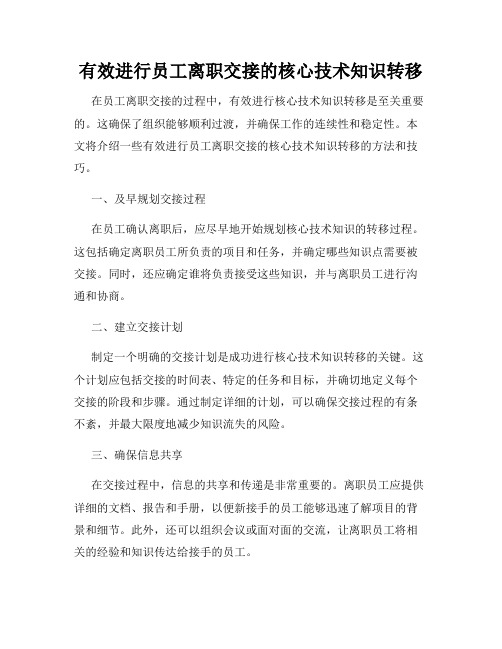 有效进行员工离职交接的核心技术知识转移

在员工离职交接的过程中，有效进行核心技术知识转移是至关重要的。这确保了组织能够顺利过渡，并确保工作的连续性和稳定性。本文将介绍一些有效进行员工离职交接的核心技术知识转移的方法和技巧。

一、及早规划交接过程

在员工确认离职后，应尽早地开始规划核心技术知识的转移过程。这包括确定离职员工所负责的项目和任务，并确定哪些知识点需要被交接。同时，还应确定谁将负责接受这些知识，并与离职员工进行沟通和协商。

二、建立交接计划

制定一个明确的交接计划是成功进行核心技术知识转移的关键。这个计划应包括交接的时间表、特定的任务和目标，并确切地定义每个交接的阶段和步骤。通过制定详细的计划，可以确保交接过程的有条不紊，并最大限度地减少知识流失的风险。

三、确保信息共享

在交接过程中，信息的共享和传递是非常重要的。离职员工应提供详细的文档、报告和手册，以便新接手的员工能够迅速了解项目的背景和细节。此外，还可以组织会议或面对面的交流，让离职员工将相关的经验和知识传达给接手的员工。